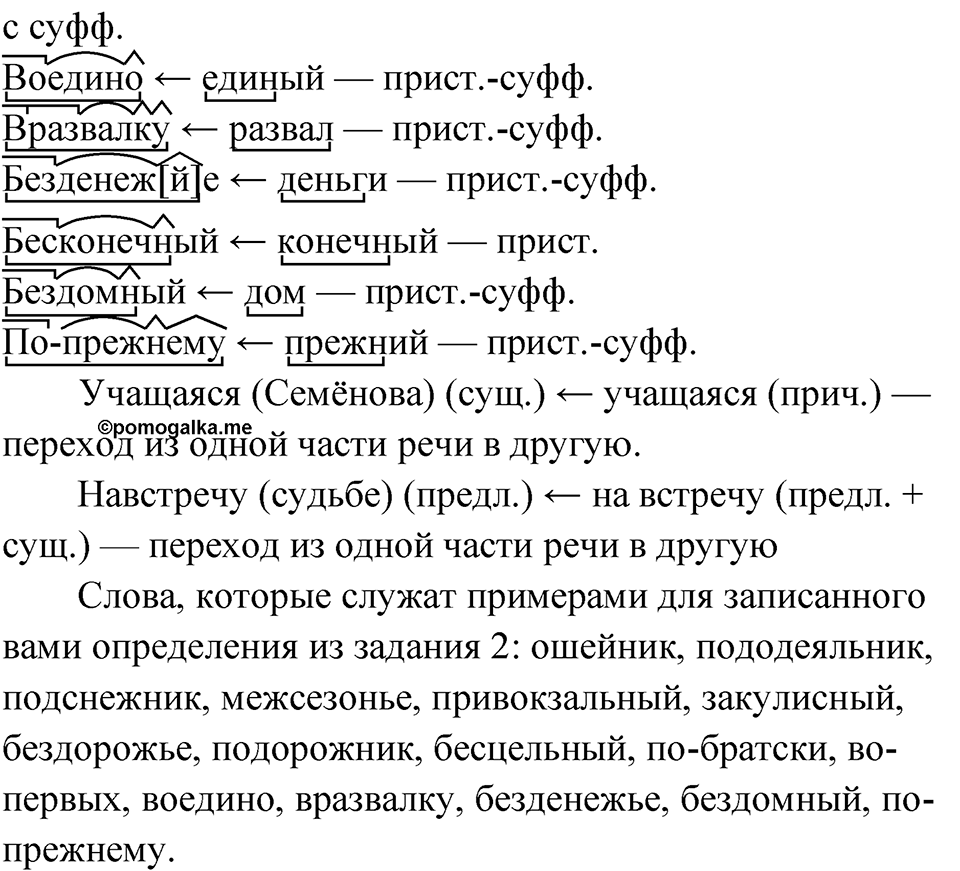 с суфф.
Воедино ← единый — прист.-суфф.
Вразвалку ← развал — прист.-суфф.
Безденеж[й]е ← деньги — прист.-суфф.
Бесконечный ← конечный — прист.
Бездомный ← дом — прист.-суфф.
По-прежнему ← прежний — прист.-суфф.

Учащаяся (Семёнова) (сущ.) ← учащаяся (прич.) — переход из одной части речи в другую.

©pomogalka.me

Навстречу (судьбе) (предл.) ← на встречу (предл. + сущ.) — переход из одной части речи в другую

Слова, которые служат примерами для записанного вами определения из задания 2: ошейник, пододеяльник, подснежник, межсезонье, привокзальный, закулисный, бездорожье, подорожник, бесцельный, по-братски, во-первых, воедино, вразвалку, безденежье, бездомный, по-прежнему.